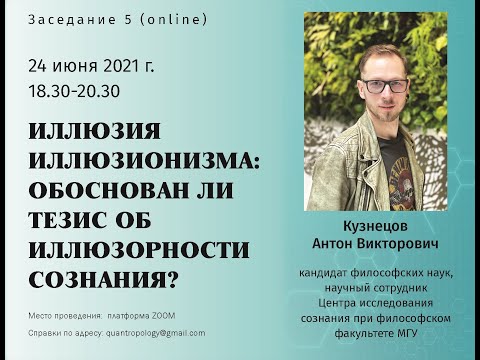 Заседание 5 (online)

24 июня 2021 г.
18.30-20.30

ИЛЛЮЗИЯ ИЛЛЮЗИОНИЗМА: ОБОСНОВАН ЛИ ТЕЗИС ОБ ИЛЛЮЗОРНОСТИ СОЗНАНИЯ?

Место проведения: платформа ZOOM

Справки по адресу: quantropology@gmail.com

Кузнецов
Антон Викторович

кандидат философских наук, научный сотрудник Центра исследования сознания при философском факультете МГУ